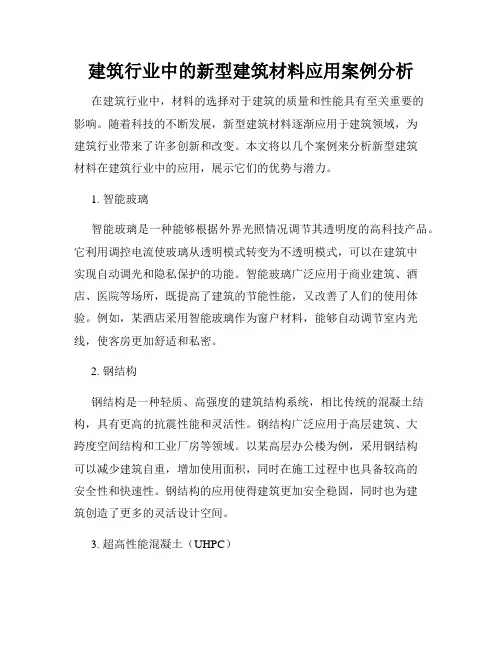 建筑行业中的新型建筑材料应用案例分析

在建筑行业中，材料的选择对于建筑的质量和性能具有至关重要的影响。随着科技的不断发展，新型建筑材料逐渐应用于建筑领域，为建筑行业带来了许多创新和改变。本文将以几个案例来分析新型建筑材料在建筑行业中的应用，展示它们的优势与潜力。

1. 智能玻璃

智能玻璃是一种能够根据外界光照情况调节其透明度的高科技产品。它利用调控电流使玻璃从透明模式转变为不透明模式，可以在建筑中实现自动调光和隐私保护的功能。智能玻璃广泛应用于商业建筑、酒店、医院等场所，既提高了建筑的节能性能，又改善了人们的使用体验。例如，某酒店采用智能玻璃作为窗户材料，能够自动调节室内光线，使客房更加舒适和私密。

2. 钢结构

钢结构是一种轻质、高强度的建筑结构系统，相比传统的混凝土结构，具有更高的抗震性能和灵活性。钢结构广泛应用于高层建筑、大跨度空间结构和工业厂房等领域。以某高层办公楼为例，采用钢结构可以减少建筑自重，增加使用面积，同时在施工过程中也具备较高的安全性和快速性。钢结构的应用使得建筑更加安全稳固，同时也为建筑创造了更多的灵活设计空间。

3. 超高性能混凝土（UHPC）